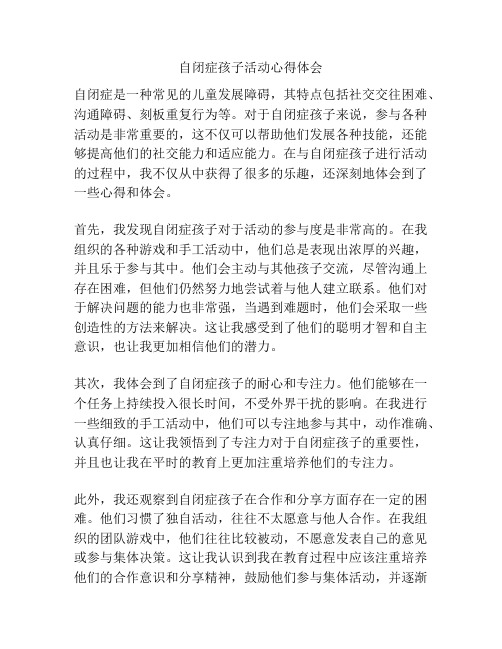 自闭症孩子活动心得体会

自闭症是一种常见的儿童发展障碍，其特点包括社交交往困难、沟通障碍、刻板重复行为等。对于自闭症孩子来说，参与各种活动是非常重要的，这不仅可以帮助他们发展各种技能，还能够提高他们的社交能力和适应能力。在与自闭症孩子进行活动的过程中，我不仅从中获得了很多的乐趣，还深刻地体会到了一些心得和体会。

首先，我发现自闭症孩子对于活动的参与度是非常高的。在我组织的各种游戏和手工活动中，他们总是表现出浓厚的兴趣，并且乐于参与其中。他们会主动与其他孩子交流，尽管沟通上存在困难，但他们仍然努力地尝试着与他人建立联系。他们对于解决问题的能力也非常强，当遇到难题时，他们会采取一些创造性的方法来解决。这让我感受到了他们的聪明才智和自主意识，也让我更加相信他们的潜力。

其次，我体会到了自闭症孩子的耐心和专注力。他们能够在一个任务上持续投入很长时间，不受外界干扰的影响。在我进行一些细致的手工活动中，他们可以专注地参与其中，动作准确、认真仔细。这让我领悟到了专注力对于自闭症孩子的重要性，并且也让我在平时的教育上更加注重培养他们的专注力。

此外，我还观察到自闭症孩子在合作和分享方面存在一定的困难。他们习惯了独自活动，往往不太愿意与他人合作。在我组织的团队游戏中，他们往往比较被动，不愿意发表自己的意见或参与集体决策。这让我认识到我在教育过程中应该注重培养他们的合作意识和分享精神，鼓励他们参与集体活动，并逐渐